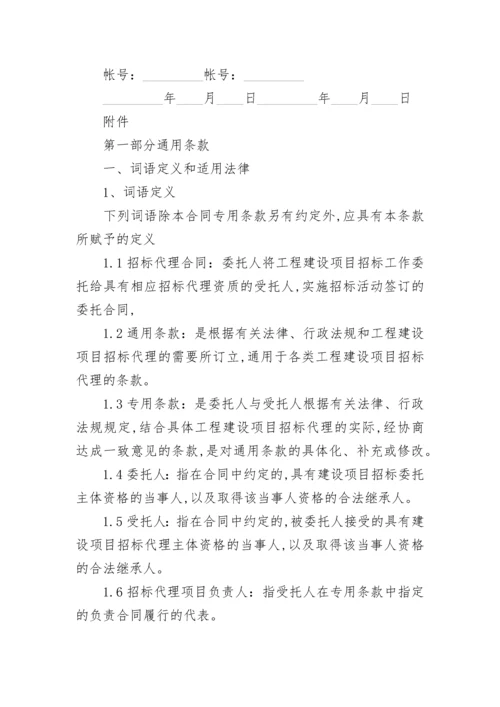 帐号：__________帐号：__________

__________年____月____日__________年____月____日

附件

第一部分通用条款

一、词语定义和适用法律

1、词语定义

下列词语除本合同专用条款另有约定外，应具有本条款所赋予的定义

1.1 招标代理合同：委托人将工程建设项目招标工作委托给具有相应招标代理资质的受托人，实施招标活动签订的委托合同，

1.2 通用条款：是根据有关法律、行政法规和工程建设项目招标代理的需要所订立，通用于各类工程建设项目招标代理的条款。

1.3 专用条款：是委托人与受托人根据有关法律、行政法规规定，结合具体工程建设项目招标代理的实际，经协商达成一致意见的条款，是对通用条款的具体化、补充或修改。

1.4 委托人：指在合同中约定的，具有建设项目招标委托主体资格的当事人，以及取得该当事人资格的合法继承人。

1.5 受托人：指在合同中约定的，被委托人接受的具有建设项目招标代理主体资格的当事人，以及取得该当事人资格的合法继承人。

1.6 招标代理项目负责人：指受托人在专用条款中指定的负责合同履行的代表。